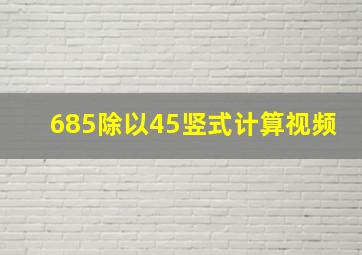 685除以45竖式计算视频